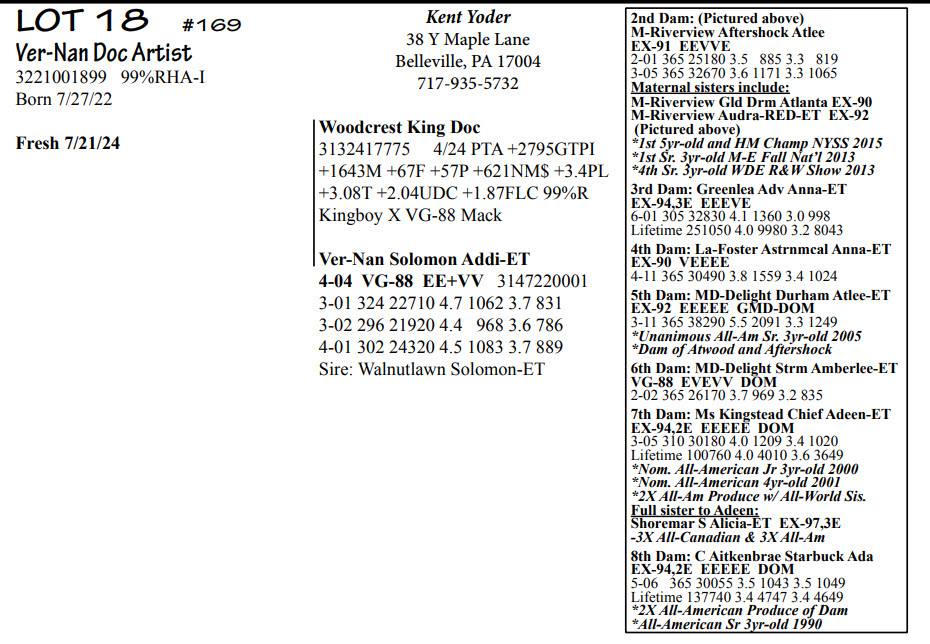 LOT 18 #169
Ver-Nan Doc Artist
3221001899 99%RHA-I
Born 7/27/22

Fresh 7/21/24

Kent Yoder
38 Y Maple Lane
Belleville, PA 17004
717-935-5732

Woodcrest King Doc
3132417775 4/24 PTA +2795GTPI +1643M +67F +57P +621NM$ +3.4PL +3.08T +2.04UDC +1.87FLC 99%R
Kingboy X VG-88 Mack

Ver-Nan Solomon Addi-ET
4-04 VG-88 EE+VV 3147220001
3-01 324 22710 4.7 1062 3.7 831
3-02 296 21920 4.4 968 3.6 786
4-01 302 24320 4.5 1083 3.7 889
Sire: Walnutlawn Solomon-ET

2nd Dam: (Pictured above)
M-Riverview Aftershock Atlee
EX-91 EEVVE
2-01 365 25180 3.5 885 3.3 819
3-05 365 32670 3.6 1171 3.3 1065
Maternal sisters include:
M-Riverview Gld Drm Atlanta EX-90
M-Riverview Audra-RED-ET EX-92
(Pictured above)
*1st 5yr-old and HM Champ NYSS 2015
*1st Sr. 3yr-old M-E Fall Nat'l 2013
*4th Sr. 3yr-old WDE R&W Show 2013

3rd Dam: Greenlea Adv Anna-ET
EX-94,3E EEEVE
6-01 305 32830 4.1 1360 3.0 998
Lifetime 251050 4.0 9980 3.2 8043

4th Dam: La-Foster Astrnmcal Anna-ET
EX-90 VEEEE
4-11 365 30490 3.8 1559 3.4 1024

5th Dam: MD-Delight Durham Atlee-ET
EX-92 EEEEE GMD-DOM
3-11 365 38290 5.5 2091 3.3 1249
*Unanimous All-Am Sr. 3yr-old 2005
*Dam of Atwood and Aftershock

6th Dam: MD-Delight Strm Amberlee-ET
VG-88 EVEVV DOM
2-02 365 26170 3.7 969 3.2 835

7th Dam: Ms Kingstead Chief Adeen-ET
EX-94,2E EEEEE DOM
3-05 310 30180 4.0 1209 3.4 1020
Lifetime 100760 4.0 4010 3.6 3649
*Nom. All-American Jr 3yr-old 2000
*Nom. All-American 4yr-old 2001
*2X All-Am Produce w/ All-World Sis.
Full sister to Adeen:
Shoremar S Alicia-ET EX-97,3E
-3X All-Canadian & 3X All-Am

8th Dam: C Aitkenbrae Starbuck Ada
EX-94,2E EEEEE DOM
5-06 365 30055 3.5 1043 3.5 1049
Lifetime 137740 3.4 4747 3.4 4649
*2X All-American Produce of Dam
*All-American Sr 3yr-old 1990